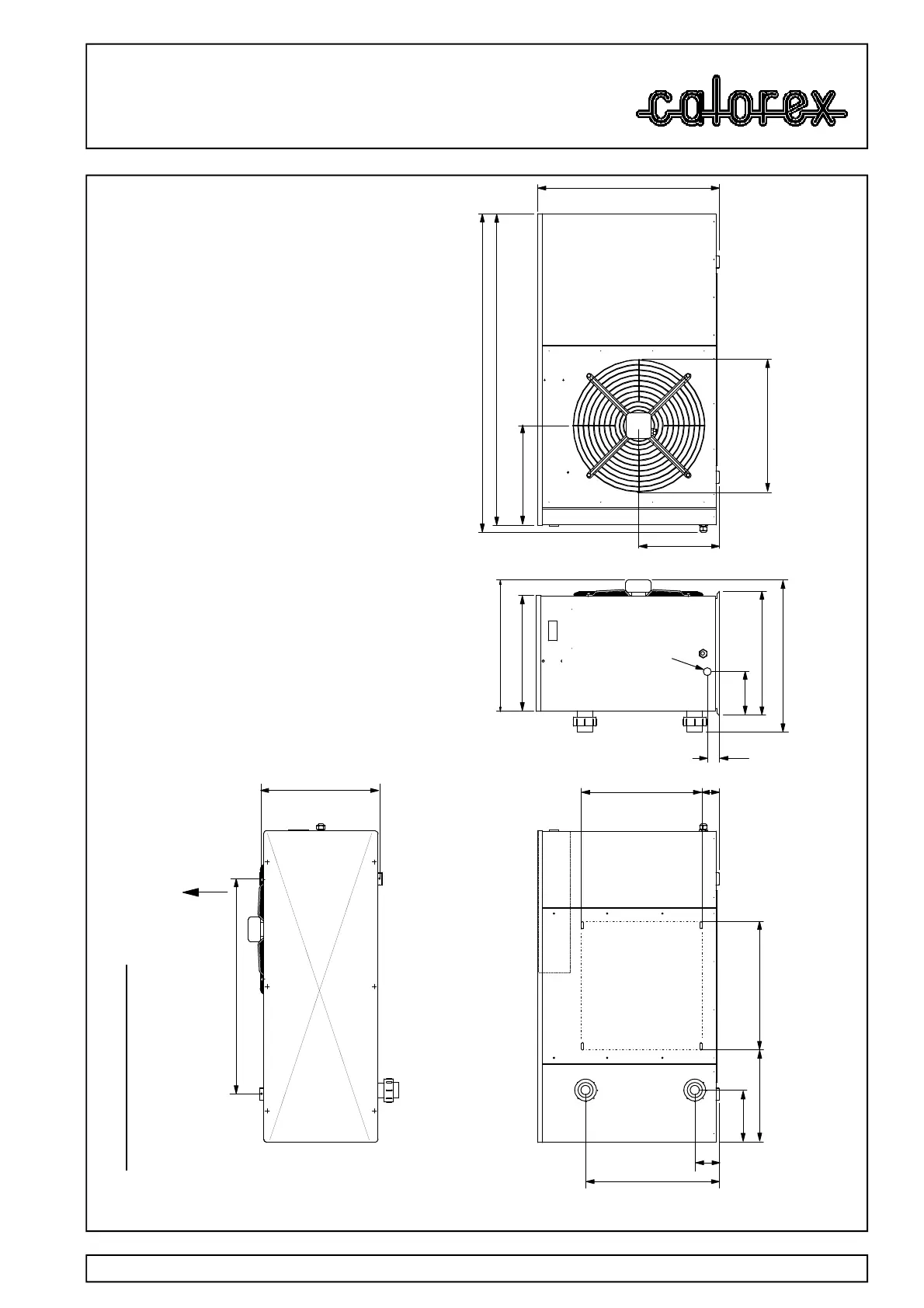 calorex